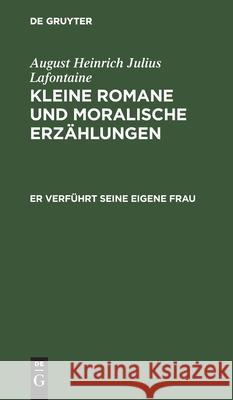 DE GRUYTER

August Heinrich Julius Lafontaine

KLEINE ROMANE UND MORALISCHE ERZÄHLUNGEN

ER VERFÜHRT SEINE EIGENE FRAU

DE G

Kraina Książek